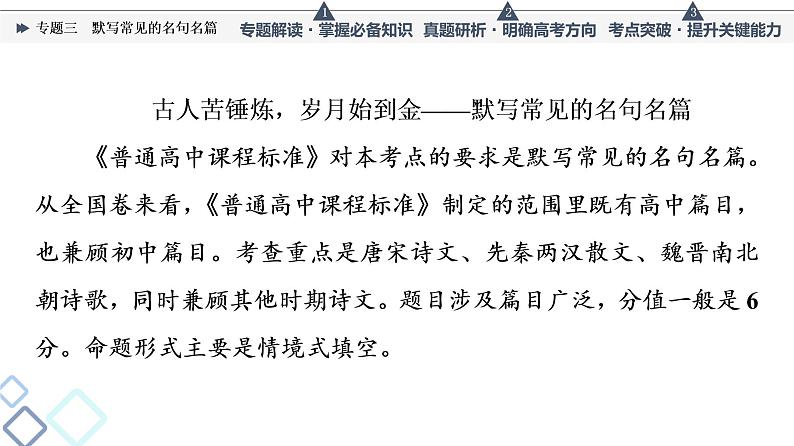 专题三　默写常见的名句名篇　　1 专题解读·掌握必备知识　2 真题研析·明确高考方向　3 考点突破·提升关键能力

古人苦锤炼，岁月始到金——默写常见的名句名篇

《普通高中课程标准》对本考点的要求是默写常见的名句名篇。从全国卷来看，《普通高中课程标准》制定的范围里既有高中篇目，也兼顾初中篇目。考查重点是唐宋诗文、先秦两汉散文、魏晋南北朝诗歌，同时兼顾其他时期诗文。题目涉及篇目广泛，分值一般是6分。命题形式主要是情境式填空。